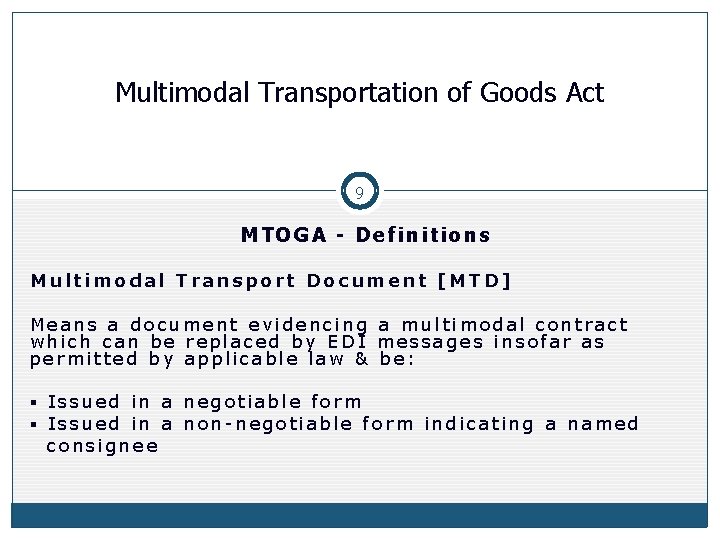 Multimodal Transportation of Goods Act

9

MTOGA - Definitions

Multimodal Transport Document [MTD]

Means a document evidencing a multimodal contract which can be replaced by EDI messages insofar as permitted by applicable law & be:

• Issued in a negotiable form
• Issued in a non-negotiable form indicating a named consignee